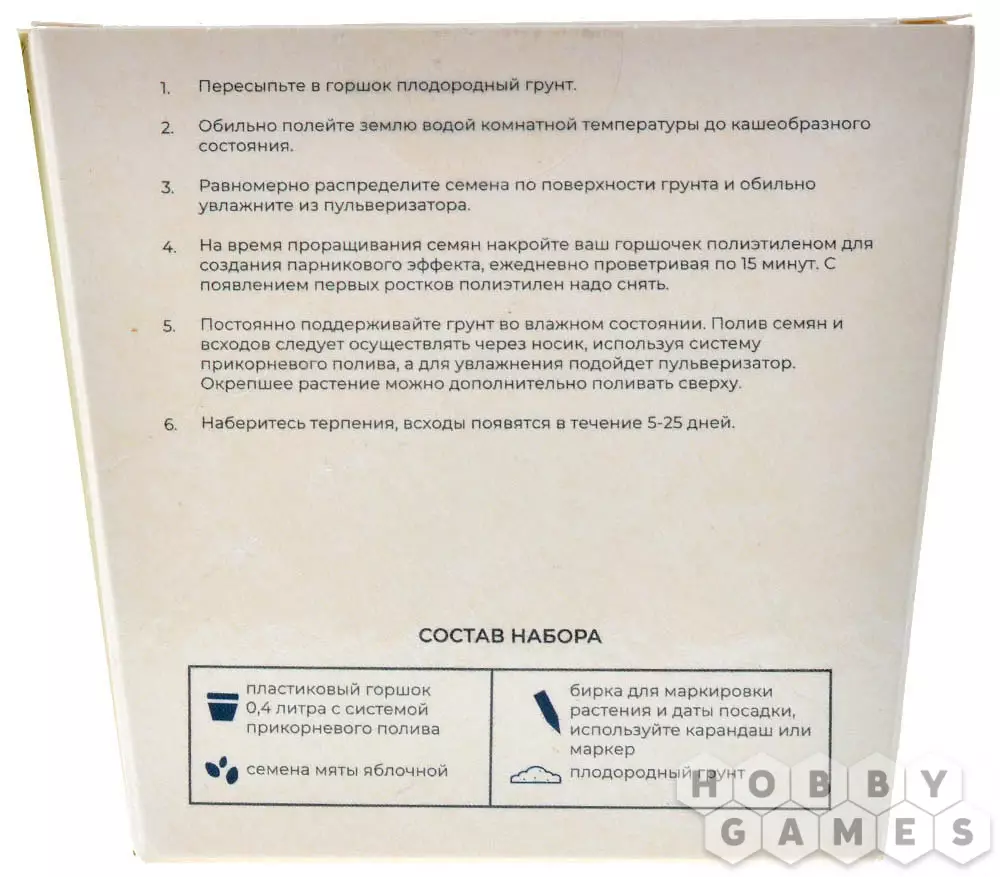 1. Пересыпьте в горшок плодородный грунт.

2. Обильно полейте землю водой комнатной температуры до кашеобразного состояния.

3. Равномерно распределите семена по поверхности грунта и обильно увлажните из пульверизатора.

4. На время проращивания семян накройте ваш горшочек полиэтиленом для создания парникового эффекта, ежедневно проветривая по 15 минут. С появлением первых ростков полиэтилен надо снять.

5. Постоянно поддерживайте грунт во влажном состоянии. Полив семян и всходов следует осуществлять через носик, используя систему прикорневого полива, а для увлажнения подойдет пульверизатор. Окрепшее растение можно дополнительно поливать сверху.

6. Наберитесь терпения, всходы появятся в течение 5-25 дней.

СОСТАВ НАБОРА

пластиковый горшок 0,4 литра с системой прикорневого полива

семена мяты яблочной

бирка для маркировки растения и даты посадки, используйте карандаш или маркер

плодородный грунт

HOBBY GAMES